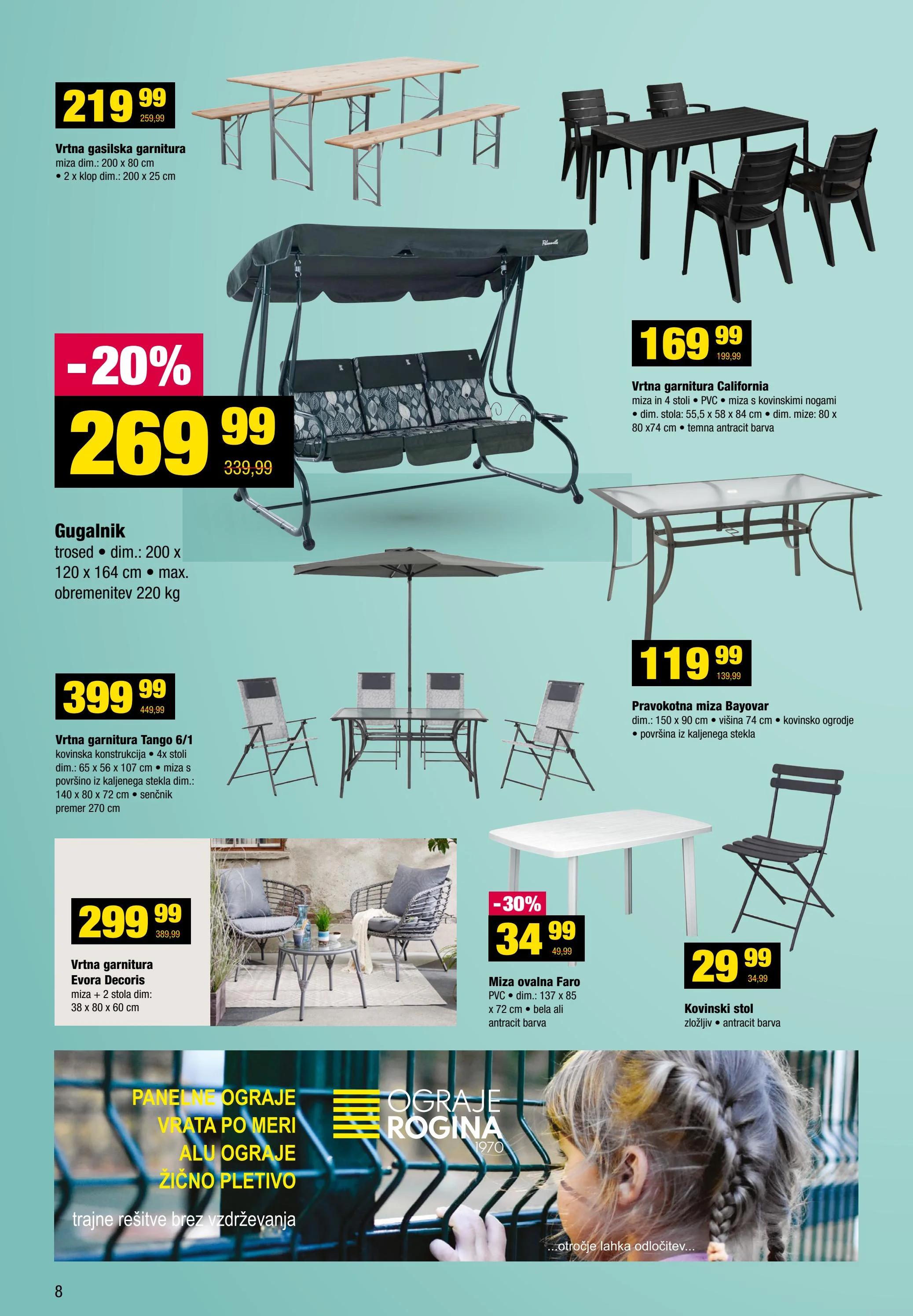 219 99
259,99

Vrtna gasilska garnitura
miza dim.: 200 x 80 cm
• 2 x klop dim.: 200 x 25 cm

-20%
269 99
339,99

Gugalnik
trosed • dim.: 200 x 120 x 164 cm • max. obremenitev 220 kg

169 99
199,99

Vrtna garnitura California
miza in 4 stoli • PVC • miza s kovinskimi nogami • dim. stola: 55,5 x 58 x 84 cm • dim. mize: 80 x 80 x74 cm • temna antracit barva

119 99
139,99

Pravokotna miza Bayovar
dim.: 150 x 90 cm • višina 74 cm • kovinsko ogrodje • površina iz kaljenega stekla

399 99
449,99

Vrtna garnitura Tango 6/1
kovinska konstrukcija • 4x stoli dim.: 65 x 56 x 107 cm • miza s površino iz kaljenega stekla dim.: 140 x 80 x 72 cm • senčnik premer 270 cm

299 99
389,99

Vrtna garnitura Evora Decoris
miza + 2 stola dim: 38 x 80 x 60 cm

-30%
34 99
49,99

Miza ovalna Faro
PVC • dim.: 137 x 85 x 72 cm • bela ali antracit barva

29 99
34,99

Kovinski stol
zložljiv • antracit barva

PANELNE OGRAJE
VRATA PO MERI
ALU OGRAJE
ŽIČNO PLETIVO

trajne rešitve brez vzdrževanja

OGRAJE
ROGINA
1970

...otročje lahka odločitev...

8